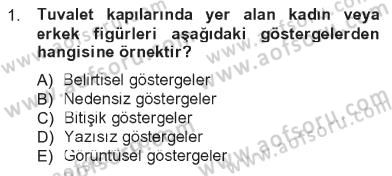 1. Tuvalet kapılarında yer alan kadın veya erkek figürleri aşağıdaki göstergelerden hangisine örnektir?

A) Belirtisel göstergeler
B) Nedensiz göstergeler
C) Bitişik göstergeler
D) Yazısız göstergeler
E) Görüntüsel göstergeler

www.aofsoru.com